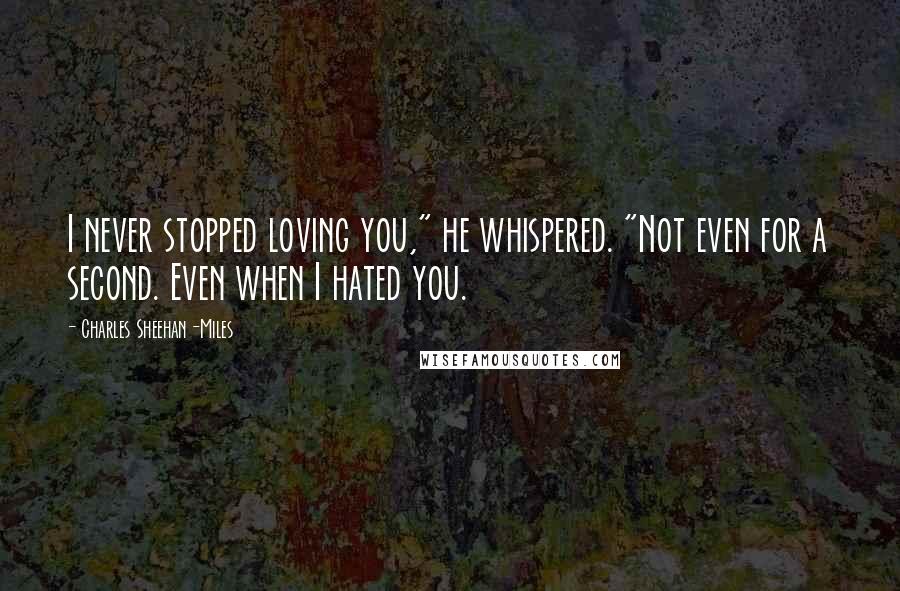 I never stopped loving you," he whispered. "Not even for a second. Even when I hated you.

- Charles Sheehan-Miles

WISEFAMOUSQUOTES.COM